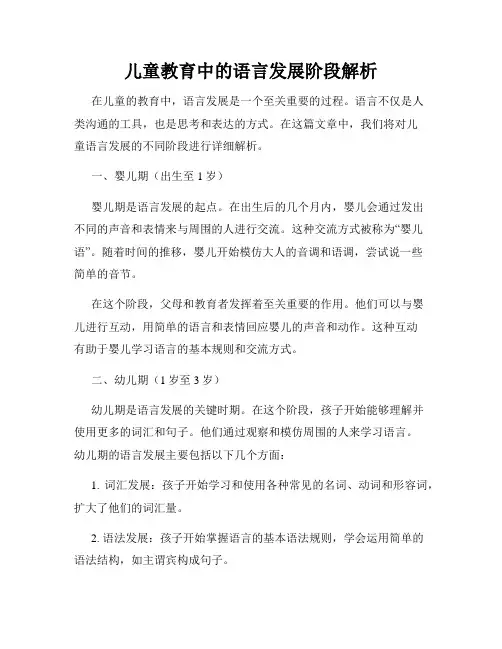 儿童教育中的语言发展阶段解析

在儿童的教育中，语言发展是一个至关重要的过程。语言不仅是人类沟通的工具，也是思考和表达的方式。在这篇文章中，我们将对儿童语言发展的不同阶段进行详细解析。

一、婴儿期（出生至 1 岁）

婴儿期是语言发展的起点。在出生后的几个月内，婴儿会通过发出不同的声音和表情来与周围的人进行交流。这种交流方式被称为“婴儿语”。随着时间的推移，婴儿开始模仿大人的音调和语调，尝试说一些简单的音节。

在这个阶段，父母和教育者发挥着至关重要的作用。他们可以与婴儿进行互动，用简单的语言和表情回应婴儿的声音和动作。这种互动有助于婴儿学习语言的基本规则和交流方式。

二、幼儿期（1 岁至 3 岁）

幼儿期是语言发展的关键时期。在这个阶段，孩子开始能够理解并使用更多的词汇和句子。他们通过观察和模仿周围的人来学习语言。幼儿期的语言发展主要包括以下几个方面：

1. 词汇发展：孩子开始学习和使用各种常见的名词、动词和形容词，扩大了他们的词汇量。

2. 语法发展：孩子开始掌握语言的基本语法规则，学会运用简单的语法结构，如主谓宾构成句子。